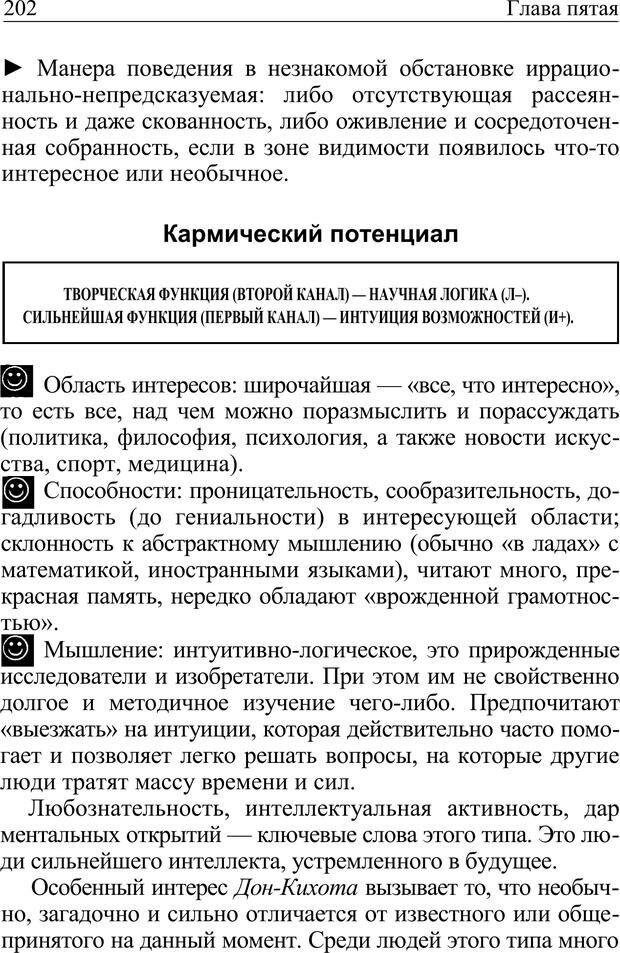 202 Глава пятая

► Манера поведения в незнакомой обстановке иррационально-непредсказуемая: либо отсутствующая рассеянность и даже скованность, либо оживление и сосредоточенная собранность, если в зоне видимости появилось что-то интересное или необычное.

Кармический потенциал

ТВОРЧЕСКАЯ ФУНКЦИЯ (ВТОРОЙ КАНАЛ) — НАУЧНАЯ ЛОГИКА (Л–).
СИЛЬНЕЙШАЯ ФУНКЦИЯ (ПЕРВЫЙ КАНАЛ) — ИНТУИЦИЯ ВОЗМОЖНОСТЕЙ (И+).

☺ Область интересов: широчайшая — «все, что интересно», то есть все, над чем можно поразмыслить и порассуждать (политика, философия, психология, а также новости искусства, спорт, медицина).
☺ Способности: проницательность, сообразительность, догадливость (до гениальности) в интересующей области; склонность к абстрактному мышлению (обычно «в ладах» с математикой, иностранными языками), читают много, прекрасная память, нередко обладают «врожденной грамотностью».
☺ Мышление: интуитивно-логическое, это прирожденные исследователи и изобретатели. При этом им не свойственно долгое и методичное изучение чего-либо. Предпочитают «выезжать» на интуиции, которая действительно часто помогает и позволяет легко решать вопросы, на которые другие люди тратят массу времени и сил.

Любознательность, интеллектуальная активность, дар ментальных открытий — ключевые слова этого типа. Это люди сильнейшего интеллекта, устремленного в будущее.

Особенный интерес Дон-Кихота вызывает то, что необычно, загадочно и сильно отличается от известного или общепринятого на данный момент. Среди людей этого типа много